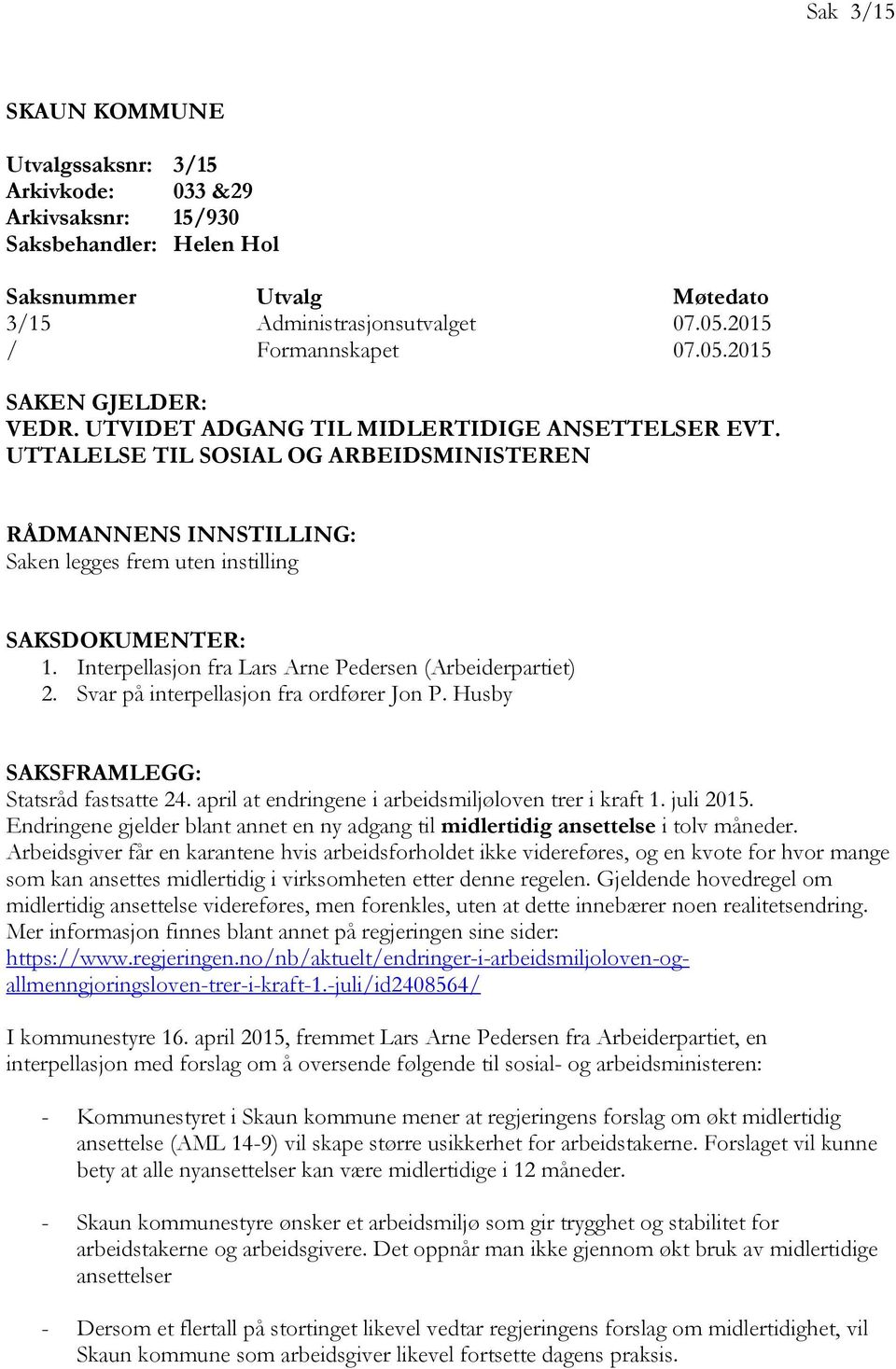 Sak 3/15

SKAUN KOMMUNE

Utvalgssaksnr: 3/15
Arkivkode: 033 &29
Arkivsaksnr: 15/930
Saksbehandler: Helen Hol

| Saksnummer | Utvalg | Møtedato |
|---|---|---|
| 3/15 | Administrasjonsutvalget | 07.05.2015 |
| / | Formannskapet | 07.05.2015 |

SAKEN GJELDER:
VEDR. UTVIDET ADGANG TIL MIDLERTIDIGE ANSETTELSER EVT. UTTALELSE TIL SOSIAL OG ARBEIDSMINISTEREN

RÅDMANNENS INNSTILLING:
Saken legges frem uten instilling

SAKSDOKUMENTER:
1. Interpellasjon fra Lars Arne Pedersen (Arbeiderpartiet)
2. Svar på interpellasjon fra ordfører Jon P. Husby

SAKSFRAMLEGG:
Statsråd fastsatte 24. april at endringene i arbeidsmiljøloven trer i kraft 1. juli 2015. Endringene gjelder blant annet en ny adgang til midlertidig ansettelse i tolv måneder. Arbeidsgiver får en karantene hvis arbeidsforholdet ikke videreføres, og en kvote for hvor mange som kan ansettes midlertidig i virksomheten etter denne regelen. Gjeldende hovedregel om midlertidig ansettelse videreføres, men forenkles, uten at dette innebærer noen realitetsendring. Mer informasjon finnes blant annet på regjeringen sine sider: https://www.regjeringen.no/nb/aktuelt/endringer-i-arbeidsmiljoloven-og-allmenngjoringsloven-trer-i-kraft-1.-juli/id2408564/

I kommunestyre 16. april 2015, fremmet Lars Arne Pedersen fra Arbeiderpartiet, en interpellasjon med forslag om å oversende følgende til sosial- og arbeidsministeren:

- Kommunestyret i Skaun kommune mener at regjeringens forslag om økt midlertidig ansettelse (AML 14-9) vil skape større usikkerhet for arbeidstakerne. Forslaget vil kunne bety at alle nyansettelser kan være midlertidige i 12 måneder.

- Skaun kommunestyre ønsker et arbeidsmiljø som gir trygghet og stabilitet for arbeidstakerne og arbeidsgivere. Det oppnår man ikke gjennom økt bruk av midlertidige ansettelser

- Dersom et flertall på stortinget likevel vedtar regjeringens forslag om midlertidighet, vil Skaun kommune som arbeidsgiver likevel fortsette dagens praksis.